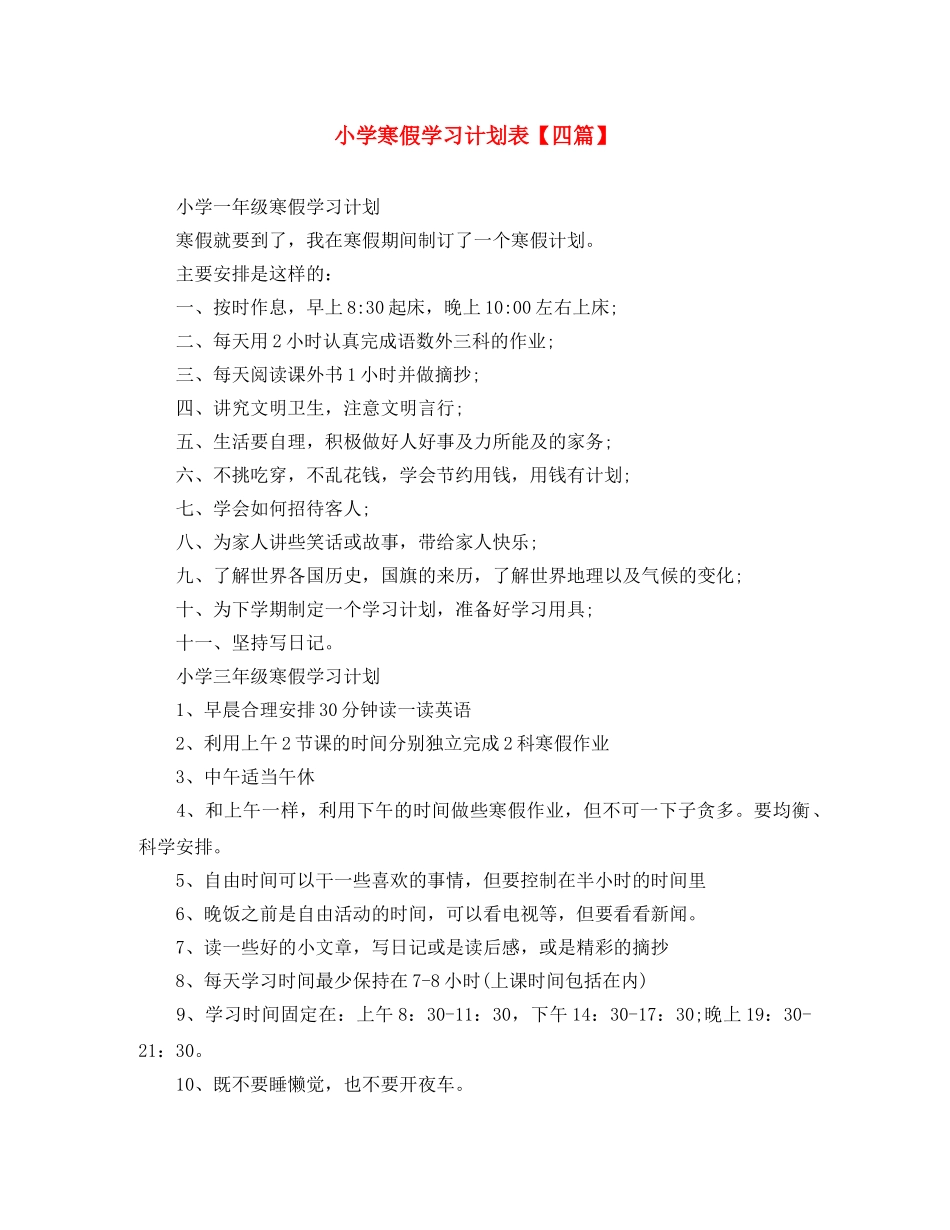 小学寒假学习计划表【四篇】

小学一年级寒假学习计划

寒假就要到了，我在寒假期间制订了一个寒假计划。

主要安排是这样的：

一、按时作息，早上8:30起床，晚上10:00左右上床;

二、每天用2小时认真完成语数外三科的作业;

三、每天阅读课外书1小时并做摘抄;

四、讲究文明卫生，注意文明言行;

五、生活要自理，积极做好人好事及力所能及的家务;

六、不挑吃穿，不乱花钱，学会节约用钱，用钱有计划;

七、学会如何招待客人;

八、为家人讲些笑话或故事，带给家人快乐;

九、了解世界各国历史，国旗的来历，了解世界地理以及气候的变化;

十、为下学期制定一个学习计划，准备好学习用具;

十一、坚持写日记。

小学三年级寒假学习计划

1、早晨合理安排30分钟读一读英语

2、利用上午2节课的时间分别独立完成2科寒假作业

3、中午适当午休

4、和上午一样，利用下午的时间做些寒假作业，但不可一下子贪多。要均衡、科学安排。

5、自由时间可以干一些喜欢的事情，但要控制在半小时的时间里

6、晚饭之前是自由活动的时间，可以看电视等，但要看看新闻。

7、读一些好的小文章，写日记或是读后感，或是精彩的摘抄

8、每天学习时间最少保持在7-8小时(上课时间包括在内)

9、学习时间固定在：上午8：30-11：30，下午14：30-17：30;晚上19：30-21：30。

10、既不要睡懒觉，也不要开夜车。